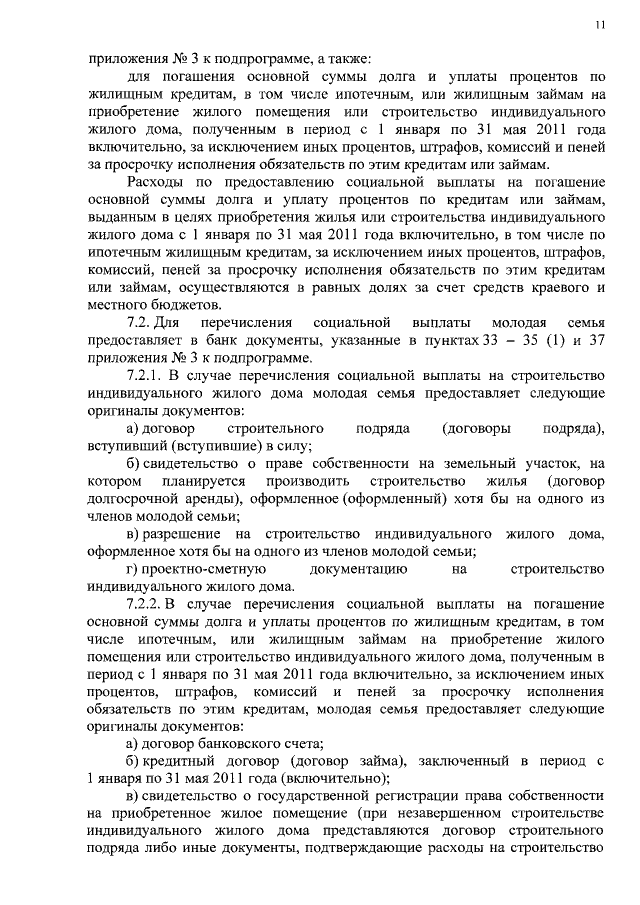 11

приложения № 3 к подпрограмме, а также:

для погашения основной суммы долга и уплаты процентов по жилищным кредитам, в том числе ипотечным, или жилищным займам на приобретение жилого помещения или строительство индивидуального жилого дома, полученным в период с 1 января по 31 мая 2011 года включительно, за исключением иных процентов, штрафов, комиссий и пеней за просрочку исполнения обязательств по этим кредитам или займам.

Расходы по предоставлению социальной выплаты на погашение основной суммы долга и уплату процентов по кредитам или займам, выданным в целях приобретения жилья или строительства индивидуального жилого дома с 1 января по 31 мая 2011 года включительно, в том числе по ипотечным жилищным кредитам, за исключением иных процентов, штрафов, комиссий, пеней за просрочку исполнения обязательств по этим кредитам или займам, осуществляются в равных долях за счет средств краевого и местного бюджетов.

7.2. Для перечисления социальной выплаты молодая семья предоставляет в банк документы, указанные в пунктах 33 – 35 (1) и 37 приложения № 3 к подпрограмме.

7.2.1. В случае перечисления социальной выплаты на строительство индивидуального жилого дома молодая семья предоставляет следующие оригиналы документов:

а) договор строительного подряда (договоры подряда), вступивший (вступившие) в силу;

б) свидетельство о праве собственности на земельный участок, на котором планируется производить строительство жилья (договор долгосрочной аренды), оформленное (оформленный) хотя бы на одного из членов молодой семьи;

в) разрешение на строительство индивидуального жилого дома, оформленное хотя бы на одного из членов молодой семьи;

г) проектно-сметную документацию на строительство индивидуального жилого дома.

7.2.2. В случае перечисления социальной выплаты на погашение основной суммы долга и уплаты процентов по жилищным кредитам, в том числе ипотечным, или жилищным займам на приобретение жилого помещения или строительство индивидуального жилого дома, полученным в период с 1 января по 31 мая 2011 года включительно, за исключением иных процентов, штрафов, комиссий и пеней за просрочку исполнения обязательств по этим кредитам, молодая семья предоставляет следующие оригиналы документов:

а) договор банковского счета;

б) кредитный договор (договор займа), заключенный в период с 1 января по 31 мая 2011 года (включительно);

в) свидетельство о государственной регистрации права собственности на приобретенное жилое помещение (при незавершенном строительстве индивидуального жилого дома представляются договор строительного подряда либо иные документы, подтверждающие расходы на строительство